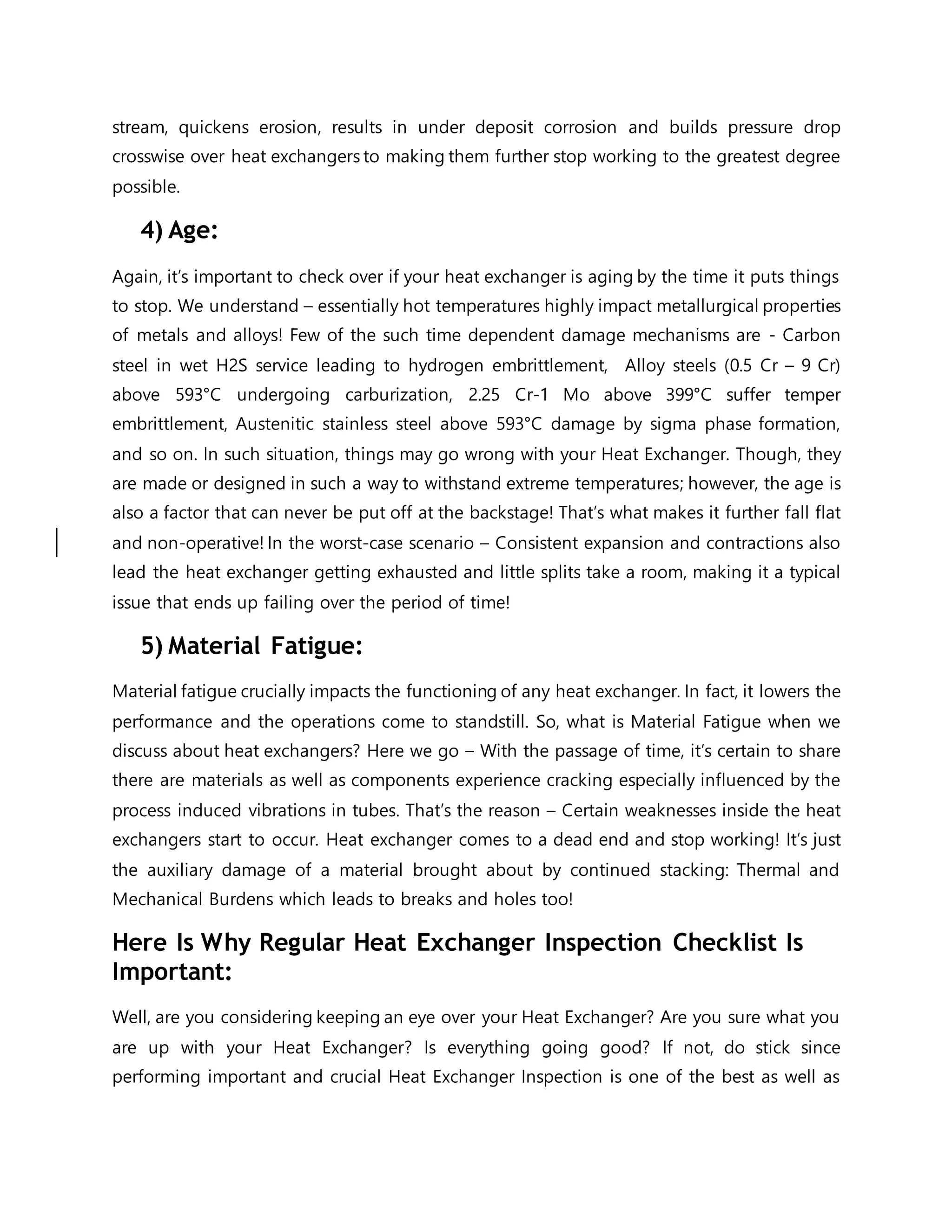 stream, quickens erosion, results in under deposit corrosion and builds pressure drop crosswise over heat exchangers to making them further stop working to the greatest degree possible.

4) Age:

Again, it's important to check over if your heat exchanger is aging by the time it puts things to stop. We understand – essentially hot temperatures highly impact metallurgical properties of metals and alloys! Few of the such time dependent damage mechanisms are - Carbon steel in wet H2S service leading to hydrogen embrittlement, Alloy steels (0.5 Cr – 9 Cr) above 593°C undergoing carburization, 2.25 Cr-1 Mo above 399°C suffer temper embrittlement, Austenitic stainless steel above 593°C damage by sigma phase formation, and so on. In such situation, things may go wrong with your Heat Exchanger. Though, they are made or designed in such a way to withstand extreme temperatures; however, the age is also a factor that can never be put off at the backstage! That's what makes it further fall flat and non-operative! In the worst-case scenario – Consistent expansion and contractions also lead the heat exchanger getting exhausted and little splits take a room, making it a typical issue that ends up failing over the period of time!

5) Material Fatigue:

Material fatigue crucially impacts the functioning of any heat exchanger. In fact, it lowers the performance and the operations come to standstill. So, what is Material Fatigue when we discuss about heat exchangers? Here we go – With the passage of time, it's certain to share there are materials as well as components experience cracking especially influenced by the process induced vibrations in tubes. That's the reason – Certain weaknesses inside the heat exchangers start to occur. Heat exchanger comes to a dead end and stop working! It's just the auxiliary damage of a material brought about by continued stacking: Thermal and Mechanical Burdens which leads to breaks and holes too!

Here Is Why Regular Heat Exchanger Inspection Checklist Is Important:

Well, are you considering keeping an eye over your Heat Exchanger? Are you sure what you are up with your Heat Exchanger? Is everything going good? If not, do stick since performing important and crucial Heat Exchanger Inspection is one of the best as well as